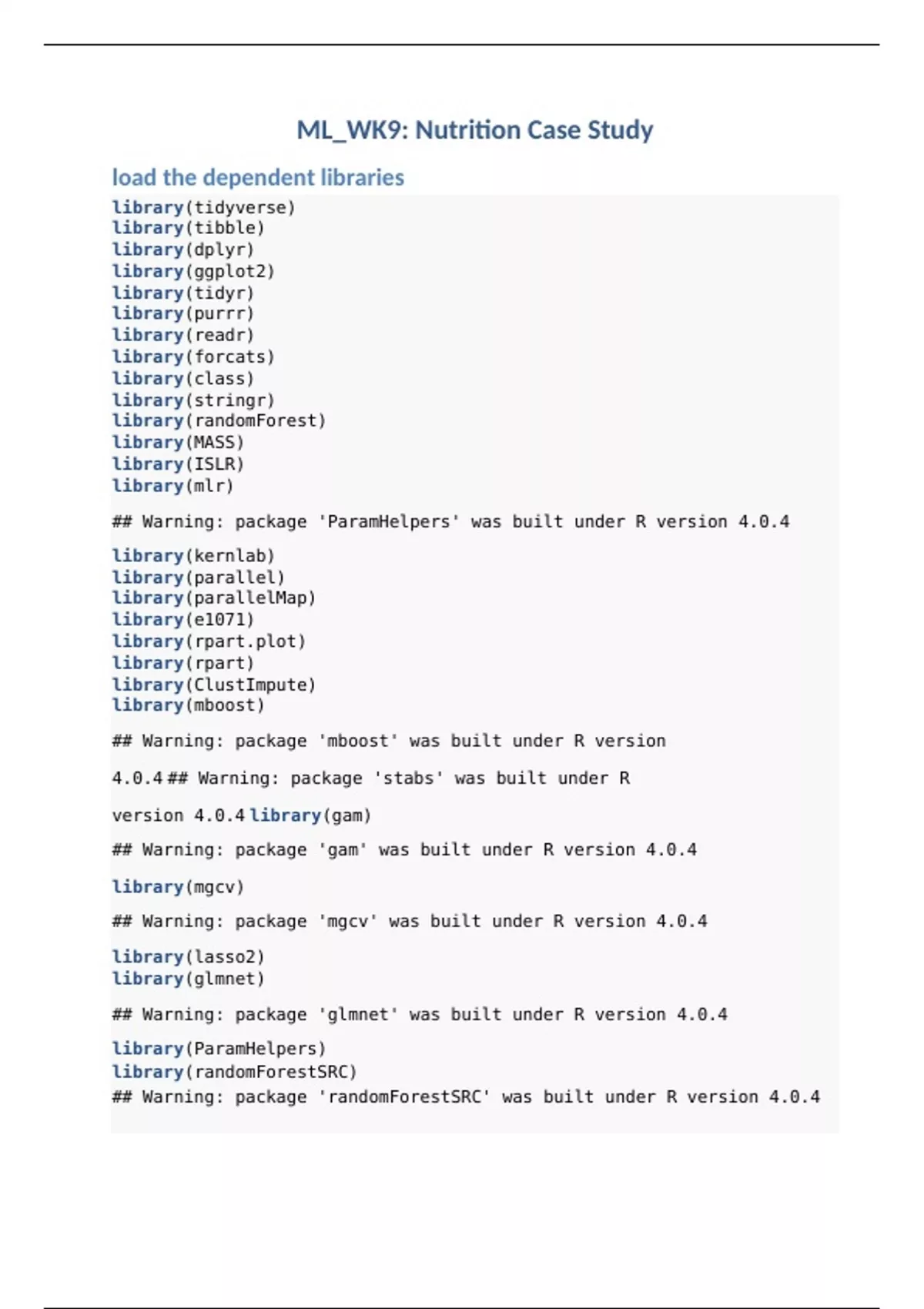 ML_WK9: Nutrition Case Study

load the dependent libraries

library(tidyverse)
library(tibble)
library(dplyr)
library(ggplot2)
library(tidyr)
library(purrr)
library(readr)
library(forcats)
library(class)
library(stringr)
library(randomForest)
library(MASS)
library(ISLR)
library(mlr)

## Warning: package 'ParamHelpers' was built under R version 4.0.4

library(kernlab)
library(parallel)
library(parallelMap)
library(e1071)
library(rpart.plot)
library(rpart)
library(ClustImpute)
library(mboost)

## Warning: package 'mboost' was built under R version

4.0.4 ## Warning: package 'stabs' was built under R

version 4.0.4 library(gam)

## Warning: package 'gam' was built under R version 4.0.4

library(mgcv)

## Warning: package 'mgcv' was built under R version 4.0.4

library(lasso2)
library(glmnet)

## Warning: package 'glmnet' was built under R version 4.0.4

library(ParamHelpers)
library(randomForestSRC)
## Warning: package 'randomForestSRC' was built under R version 4.0.4